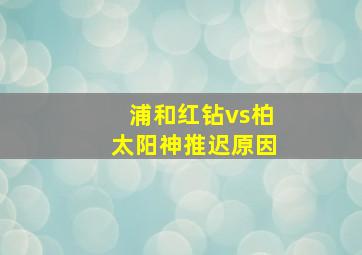 浦和红钻vs柏太阳神推迟原因